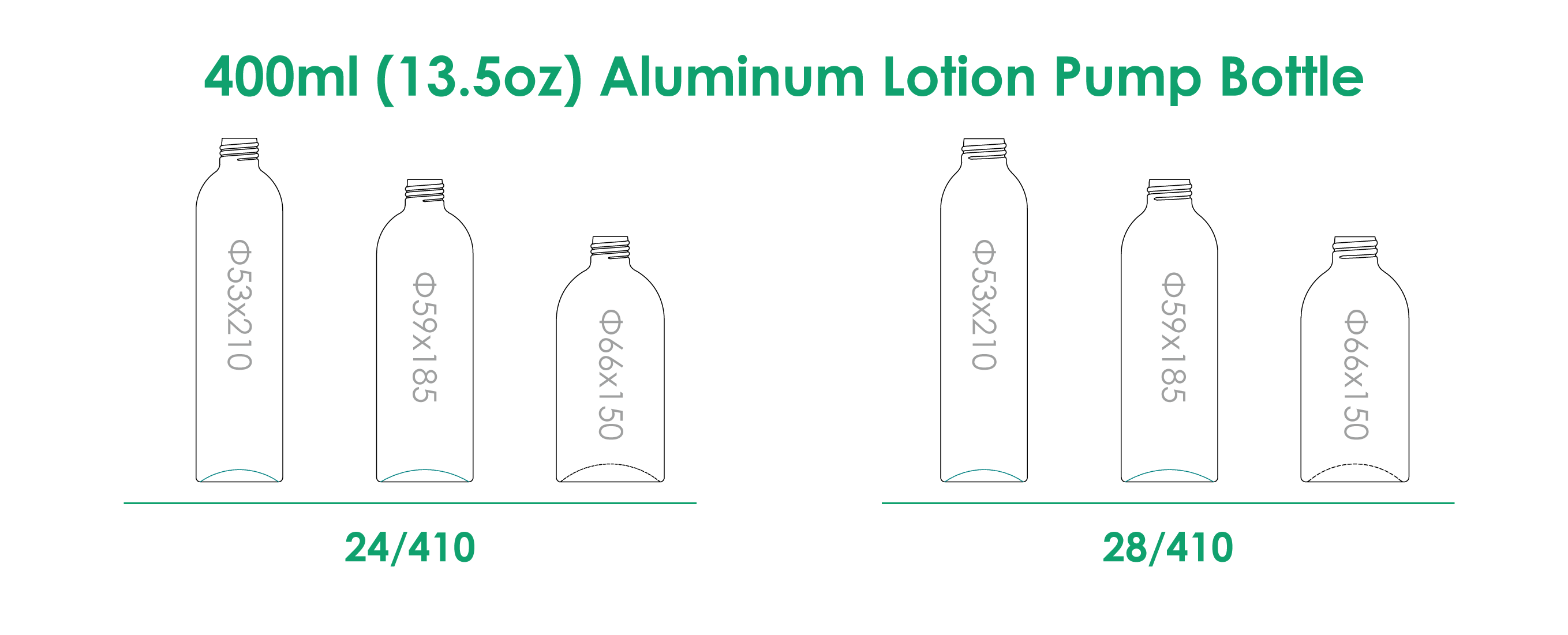 400ml (13.5oz) Aluminum Lotion Pump Bottle

Φ53x210

Φ59x185

Φ66x150

24/410

Φ53x210

Φ59x185

Φ66x150

28/410